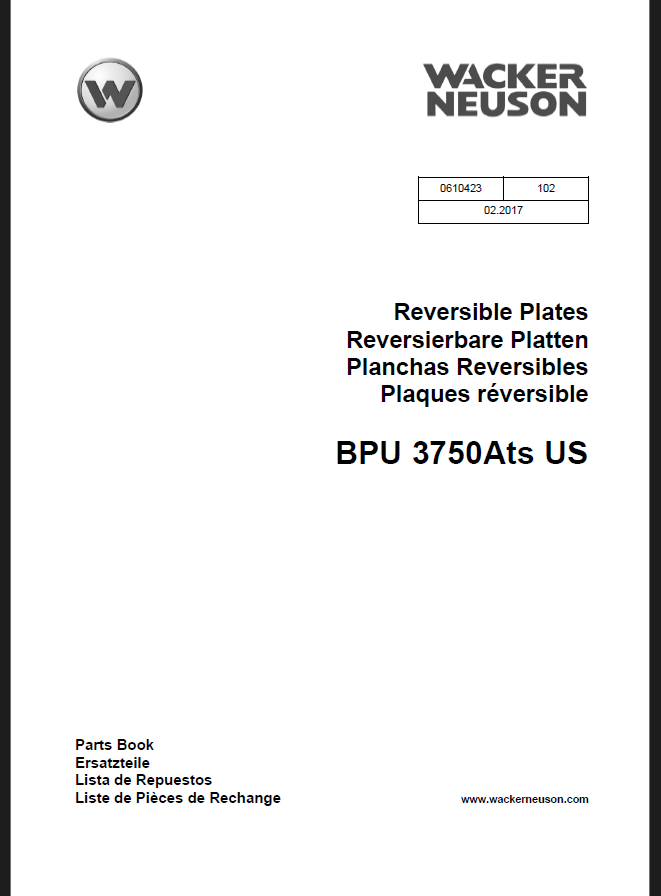 W

WACKER NEUSON

| 0610423 | 102 |
|---|---|
| 02.2017 | |

Reversible Plates
Reversierbare Platten
Planchas Reversibles
Plaques réversible

BPU 3750Ats US

Parts Book
Ersatzteile
Lista de Repuestos
Liste de Pièces de Rechange

www.wackerneuson.com